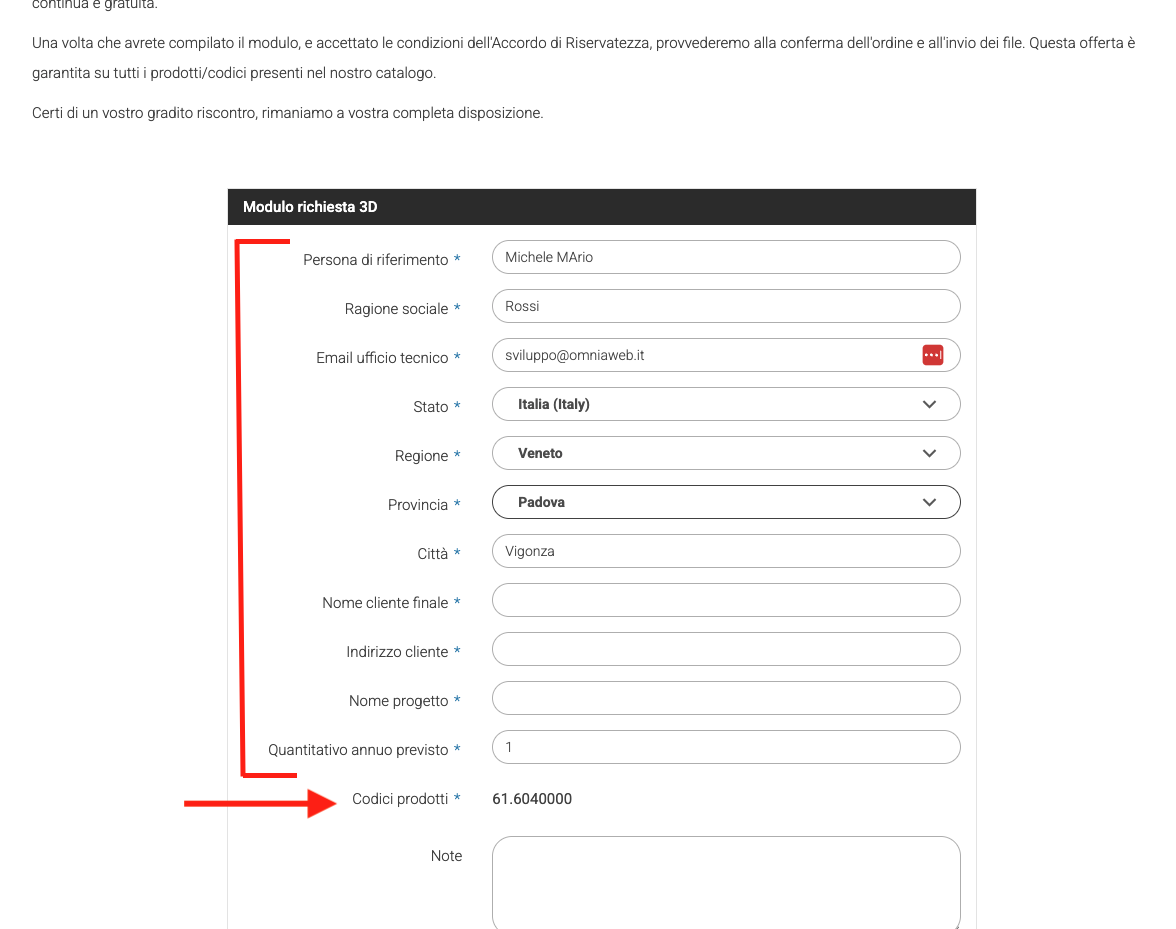 continua e gratuita.

Una volta che avrete compilato il modulo, e accettato le condizioni dell'Accordo di Riservatezza, provvederemo alla conferma dell'ordine e all'invio dei file. Questa offerta è garantita su tutti i prodotti/codici presenti nel nostro catalogo.

Certi di un vostro gradito riscontro, rimaniamo a vostra completa disposizione.

Modulo richiesta 3D

Persona di riferimento * Michele MArio

Ragione sociale * Rossi

Email ufficio tecnico * sviluppo@omniaweb.it

Stato * Italia (Italy)

Regione * Veneto

Provincia * Padova

Città * Vigonza

Nome cliente finale *

Indirizzo cliente *

Nome progetto *

Quantitativo annuo previsto * 1

Codici prodotti * 61.6040000

Note